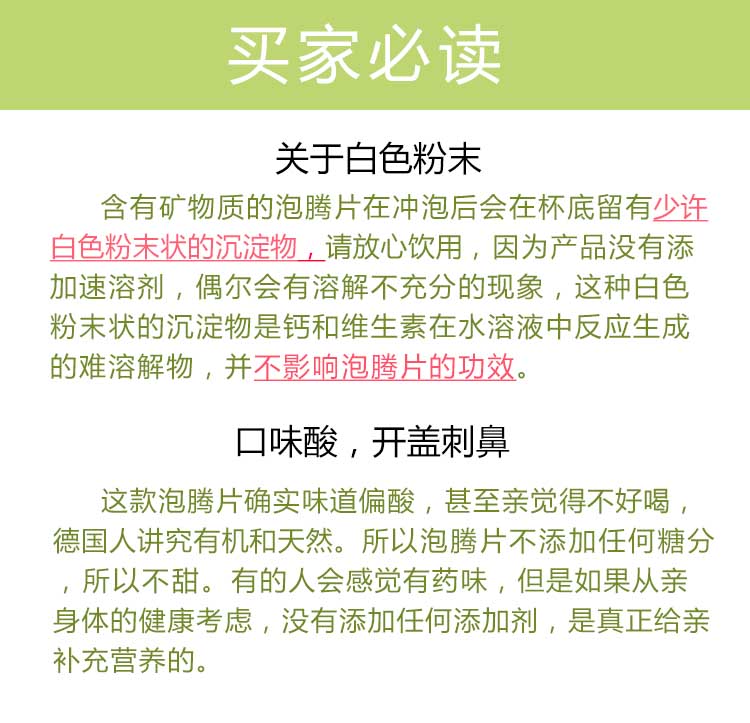 买家必读

关于白色粉末

含有矿物质的泡腾片在冲泡后会在杯底留有少许白色粉末状的沉淀物，请放心饮用，因为产品没有添加速溶剂，偶尔会有溶解不充分的现象，这种白色粉末状的沉淀物是钙和维生素在水溶液中反应生成的难溶解物，并不影响泡腾片的功效。

口味酸，开盖刺鼻

这款泡腾片确实味道偏酸，甚至亲觉得不好喝，德国人讲究有机和天然。所以泡腾片不添加任何糖分，所以不甜。有的人会感觉有药味，但是如果从亲身体的健康考虑，没有添加任何添加剂，是真正给亲补充营养的。